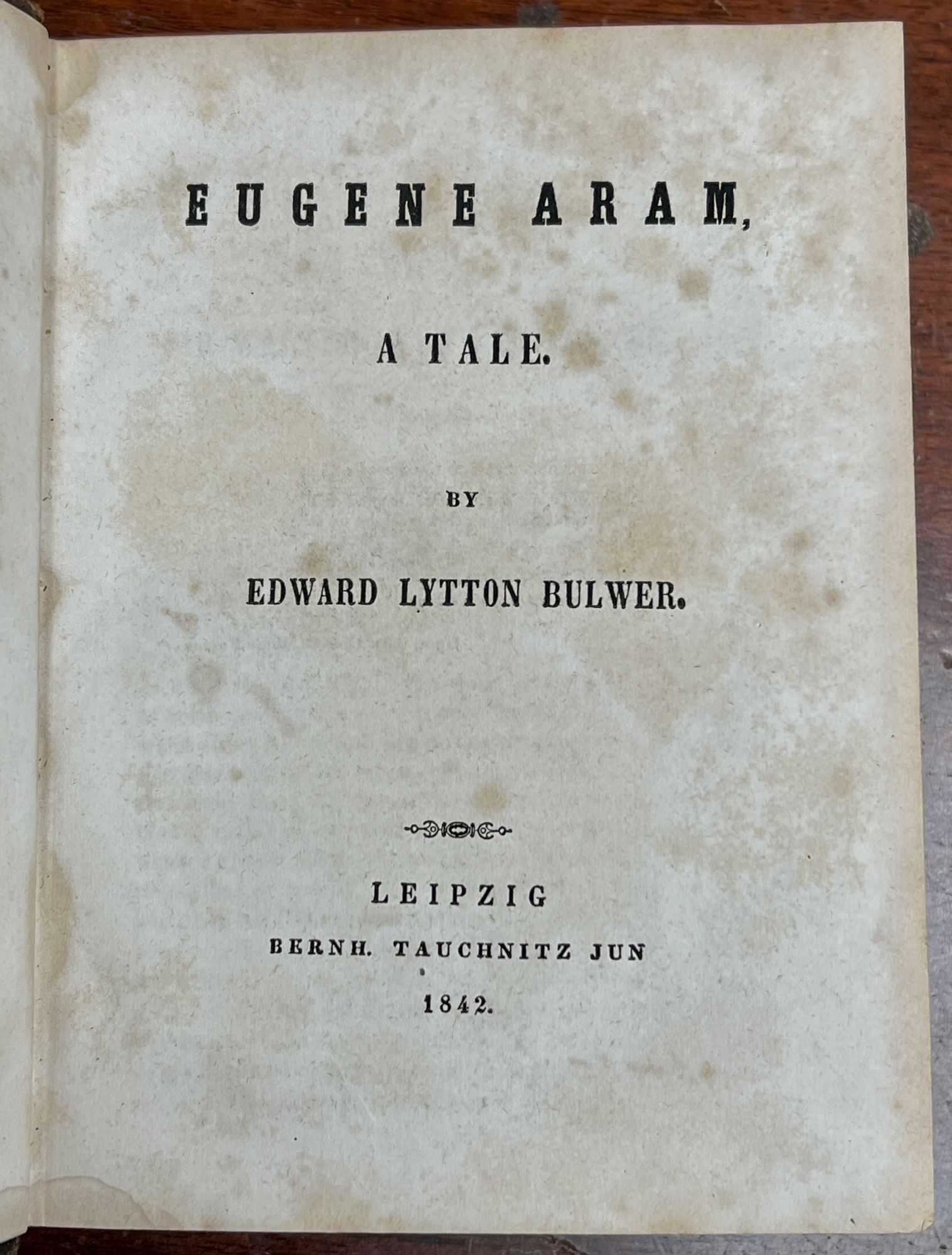 EUGENE ARAM,

A TALE.

BY

EDWARD LYTTON BULWER.

LEIPZIG
BERNH. TAUCHNITZ JUN
1842.